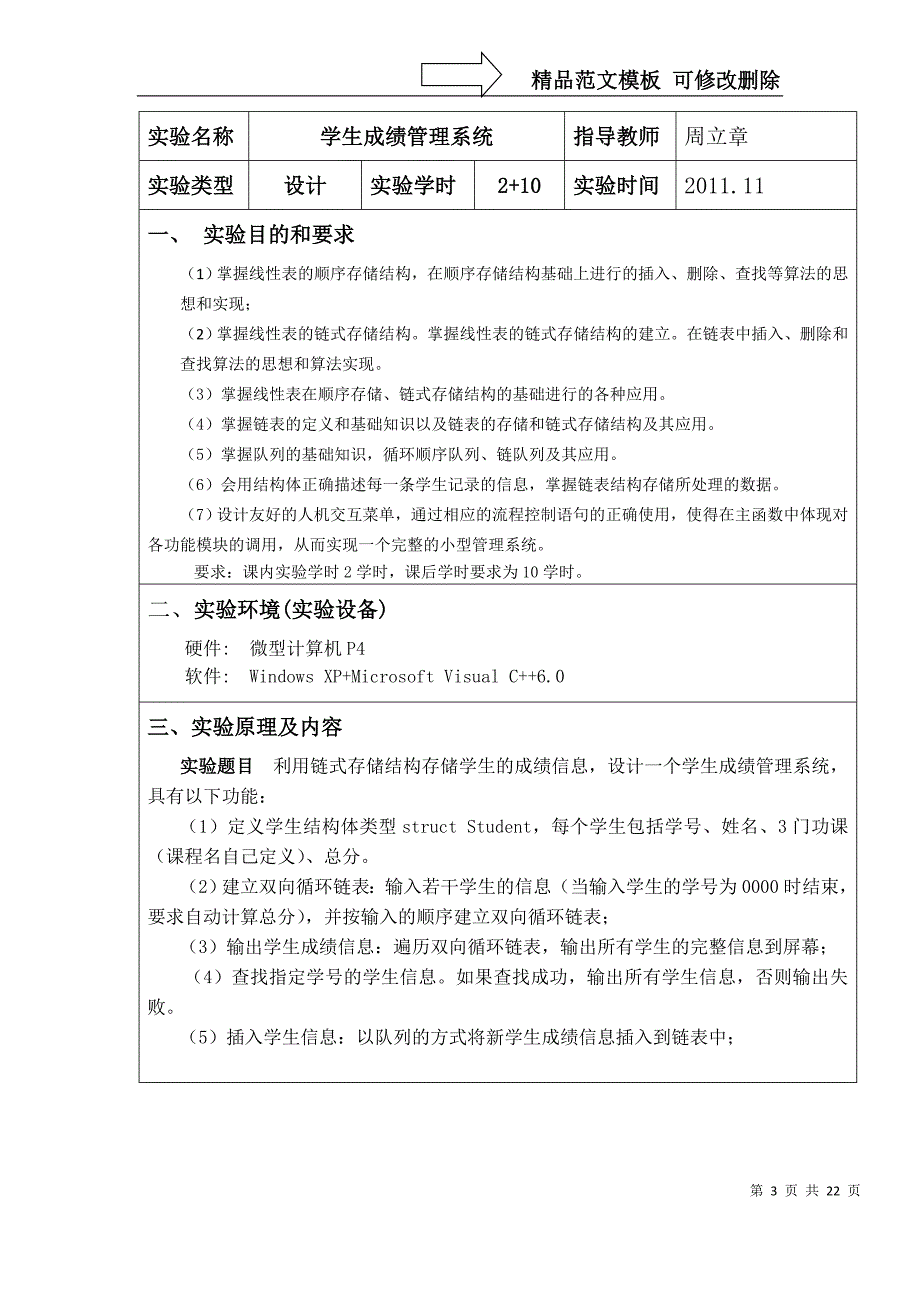 精品范文模板 可修改删除

| 实验名称 | 学生成绩管理系统 | | | 指导教师 | 周立章 |
|---|---|---|---|---|---|
| 实验类型 | 设计 | 实验学时 | 2+10 | 实验时间 | 2011.11 |

一、 实验目的和要求

（1）掌握线性表的顺序存储结构，在顺序存储结构基础上进行的插入、删除、查找等算法的思想和实现；

（2）掌握线性表的链式存储结构。掌握线性表的链式存储结构的建立。在链表中插入、删除和查找算法的思想和算法实现。

（3）掌握线性表在顺序存储、链式存储结构的基础进行的各种应用。

（4）掌握链表的定义和基础知识以及链表的存储和链式存储结构及其应用。

（5）掌握队列的基础知识，循环顺序队列、链队列及其应用。

（6）会用结构体正确描述每一条学生记录的信息，掌握链表结构存储所处理的数据。

（7）设计友好的人机交互菜单，通过相应的流程控制语句的正确使用，使得在主函数中体现对各功能模块的调用，从而实现一个完整的小型管理系统。

要求：课内实验学时 2 学时，课后学时要求为 10 学时。

二、实验环境(实验设备)

硬件： 微型计算机 P4

软件： Windows XP+Microsoft Visual C++6.0

三、实验原理及内容

实验题目 利用链式存储结构存储学生的成绩信息，设计一个学生成绩管理系统，具有以下功能：

（1）定义学生结构体类型 struct Student，每个学生包括学号、姓名、3 门功课（课程名自己定义）、总分。

（2）建立双向循环链表：输入若干学生的信息（当输入学生的学号为 0000 时结束，要求自动计算总分），并按输入的顺序建立双向循环链表；

（3）输出学生成绩信息：遍历双向循环链表，输出所有学生的完整信息到屏幕；

（4）查找指定学号的学生信息。如果查找成功，输出所有学生信息，否则输出失败。

（5）插入学生信息：以队列的方式将新学生成绩信息插入到链表中；

第 3 页 共 22 页